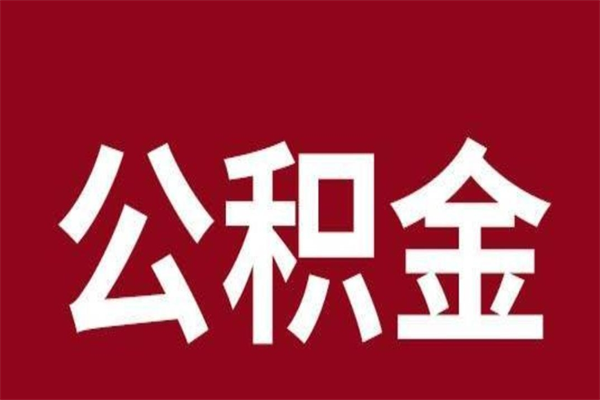 公积金